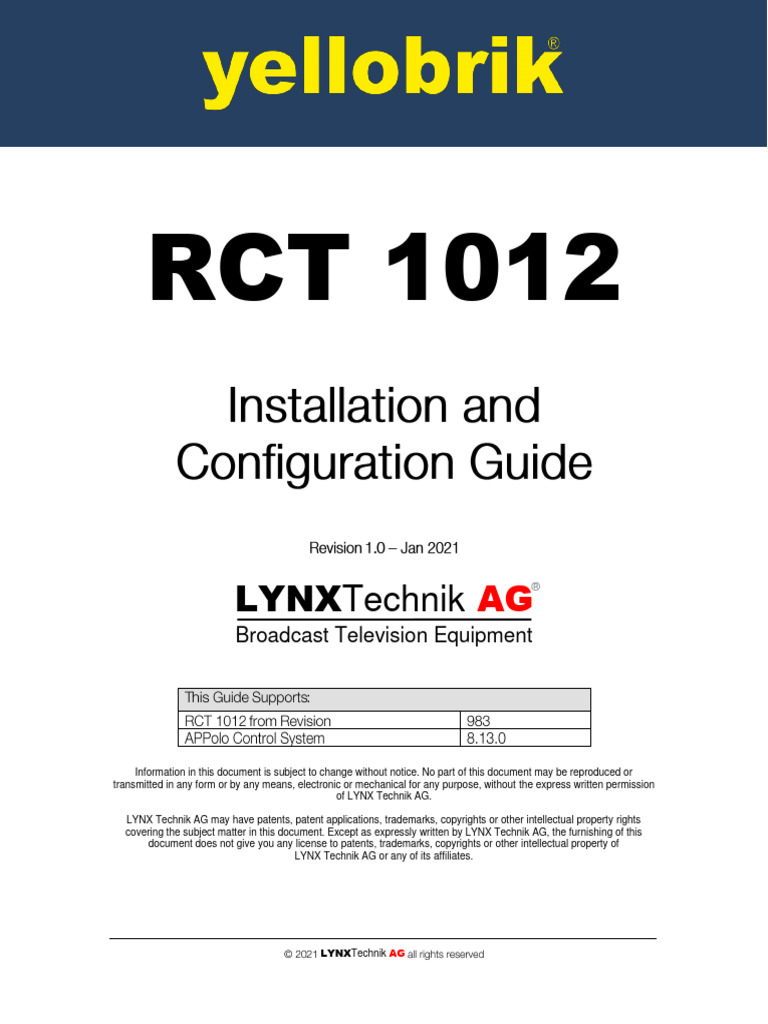 yellobrik®

RCT 1012

Installation and Configuration Guide

Revision 1.0 – Jan 2021

LYNXTechnik AG®
Broadcast Television Equipment

| This Guide Supports: | |
|---|---|
| RCT 1012 from Revision | 983 |
| APPolo Control System | 8.13.0 |

Information in this document is subject to change without notice. No part of this document may be reproduced or transmitted in any form or by any means, electronic or mechanical for any purpose, without the express written permission of LYNX Technik AG.

LYNX Technik AG may have patents, patent applications, trademarks, copyrights or other intellectual property rights covering the subject matter in this document. Except as expressly written by LYNX Technik AG, the furnishing of this document does not give you any license to patents, trademarks, copyrights or other intellectual property of LYNX Technik AG or any of its affiliates.

© 2021 LYNXTechnik AG all rights reserved